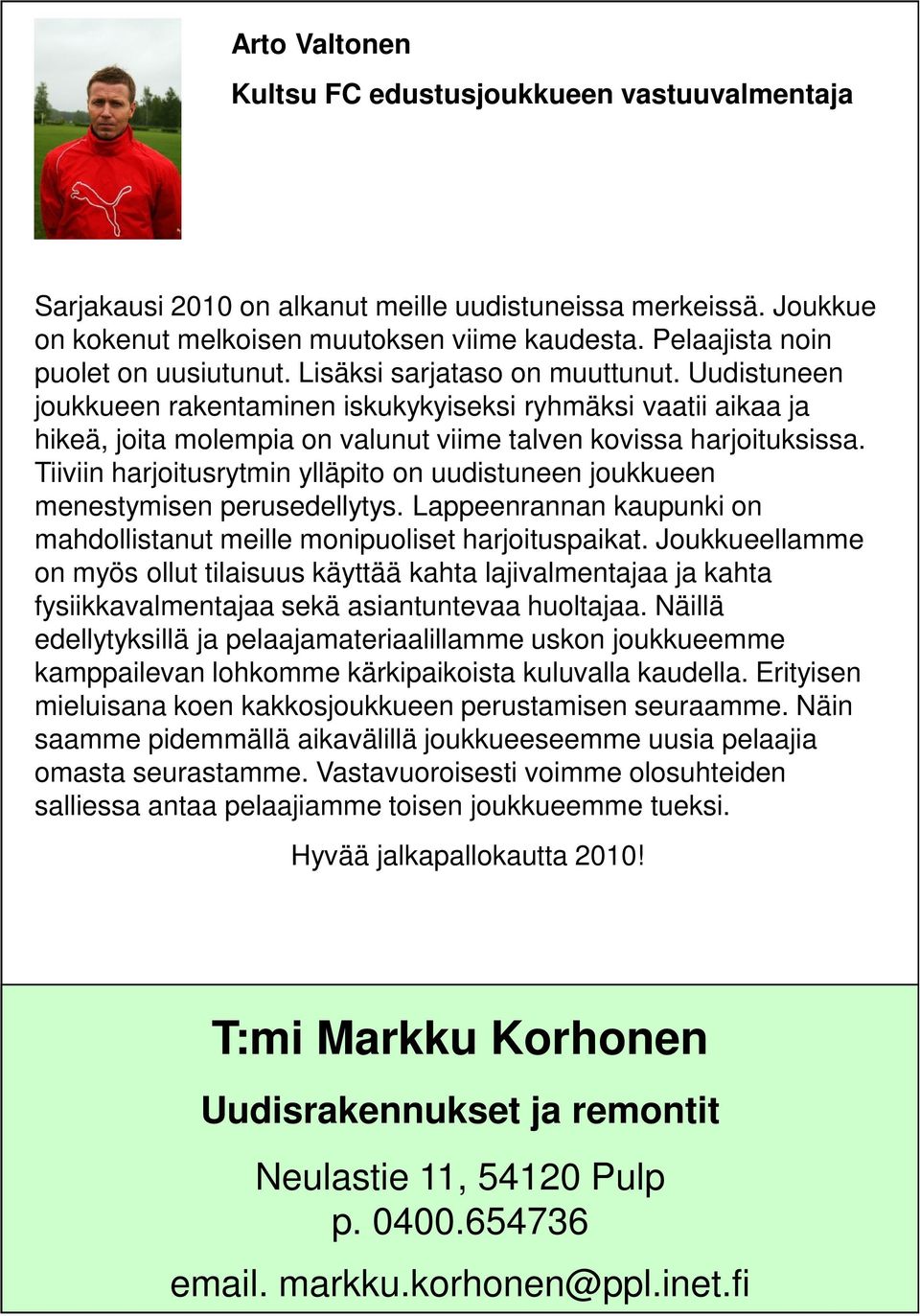 Arto Valtonen

Kultsu FC edustusjoukkueen vastuuvalmentaja

Sarjakausi 2010 on alkanut meille uudistuneissa merkeissä. Joukkue on kokenut melkoisen muutoksen viime kaudesta. Pelaajista noin puolet on uusiutunut. Lisäksi sarjataso on muuttunut. Uudistuneen joukkueen rakentaminen iskukykyiseksi ryhmäksi vaatii aikaa ja hikeä, joita molempia on valunut viime talven kovissa harjoituksissa. Tiiviin harjoitusrytmin ylläpito on uudistuneen joukkueen menestymisen perusedellytys. Lappeenrannan kaupunki on mahdollistanut meille monipuoliset harjoituspaikat. Joukkueellamme on myös ollut tilaisuus käyttää kahta lajivalmentajaa ja kahta fysiikkavalmentajaa sekä asiantuntevaa huoltajaa. Näillä edellytyksillä ja pelaajamateriaalillamme uskon joukkueemme kamppailevan lohkomme kärkipaikoista kuluvalla kaudella. Erityisen mieluisana koen kakkosjoukkueen perustamisen seuraamme. Näin saamme pidemmällä aikavälillä joukkueeseemme uusia pelaajia omasta seurastamme. Vastavuoroisesti voimme olosuhteiden salliessa antaa pelaajiamme toisen joukkueemme tueksi.

Hyvää jalkapallokautta 2010!

T:mi Markku Korhonen

Uudisrakennukset ja remontit

Neulastie 11, 54120 Pulp
p. 0400.654736

email. markku.korhonen@ppl.inet.fi